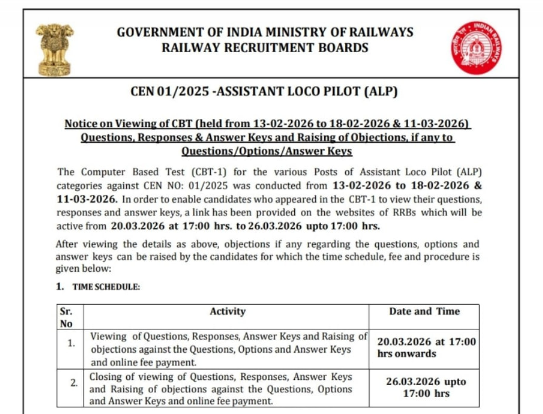 GOVERNMENT OF INDIA MINISTRY OF RAILWAYS
RAILWAY RECRUITMENT BOARDS

INDIAN RAILWAYS

CEN 01/2025 -ASSISTANT LOCO PILOT (ALP)

Notice on Viewing of CBT (held from 13-02-2026 to 18-02-2026 & 11-03-2026) Questions, Responses & Answer Keys and Raising of Objections, if any to Questions/Options/Answer Keys

The Computer Based Test (CBT-1) for the various Posts of Assistant Loco Pilot (ALP) categories against CEN NO: 01/2025 was conducted from 13-02-2026 to 18-02-2026 & 11-03-2026. In order to enable candidates who appeared in the CBT-1 to view their questions, responses and answer keys, a link has been provided on the websites of RRBs which will be active from 20.03.2026 at 17:00 hrs. to 26.03.2026 upto 17:00 hrs.

After viewing the details as above, objections if any regarding the questions, options and answer keys can be raised by the candidates for which the time schedule, fee and procedure is given below:

1. TIME SCHEDULE:

| Sr. No | Activity | Date and Time |
|---|---|---|
| 1. | Viewing of Questions, Responses, Answer Keys and Raising of objections against the Questions, Options and Answer Keys and online fee payment. | 20.03.2026 at 17:00 hrs onwards |
| 2. | Closing of viewing of Questions, Responses, Answer Keys and Raising of objections against the Questions, Options and Answer Keys and online fee payment. | 26.03.2026 upto 17:00 hrs |